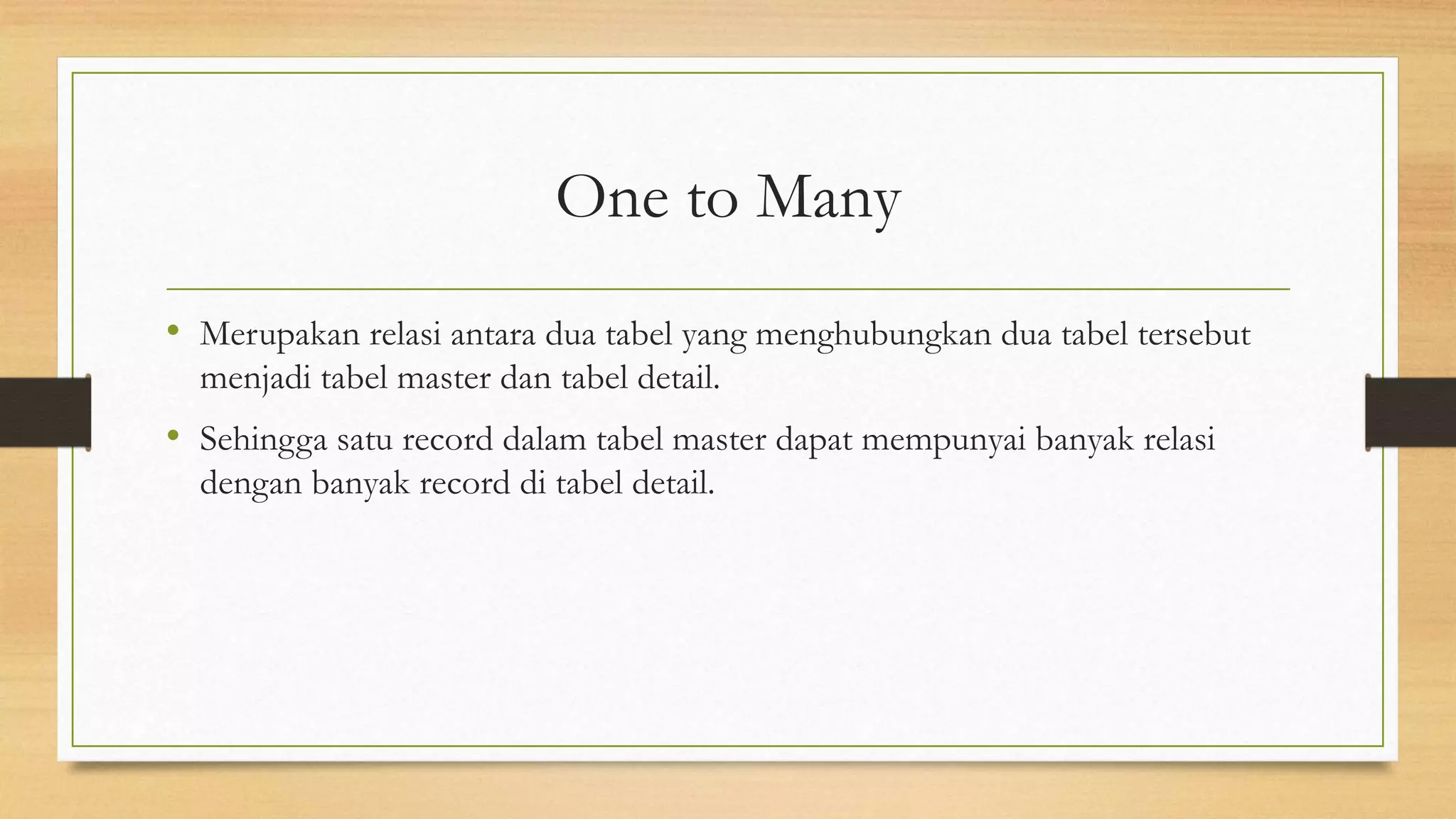 One to Many

• Merupakan relasi antara dua tabel yang menghubungkan dua tabel tersebut menjadi tabel master dan tabel detail.

• Sehingga satu record dalam tabel master dapat mempunyai banyak relasi dengan banyak record di tabel detail.